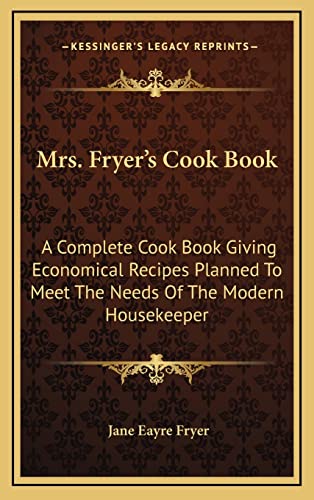 —KESSINGER'S LEGACY REPRINTS—

Mrs. Fryer's Cook Book

A Complete Cook Book Giving Economical Recipes Planned To Meet The Needs Of The Modern Housekeeper

Jane Eayre Fryer